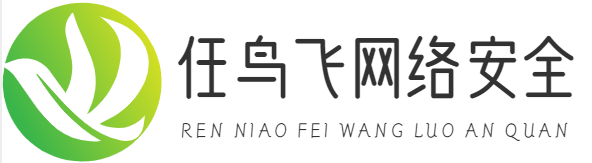 任鸟飞网络安全

REN NIAO FEI WANG LUO AN QUAN